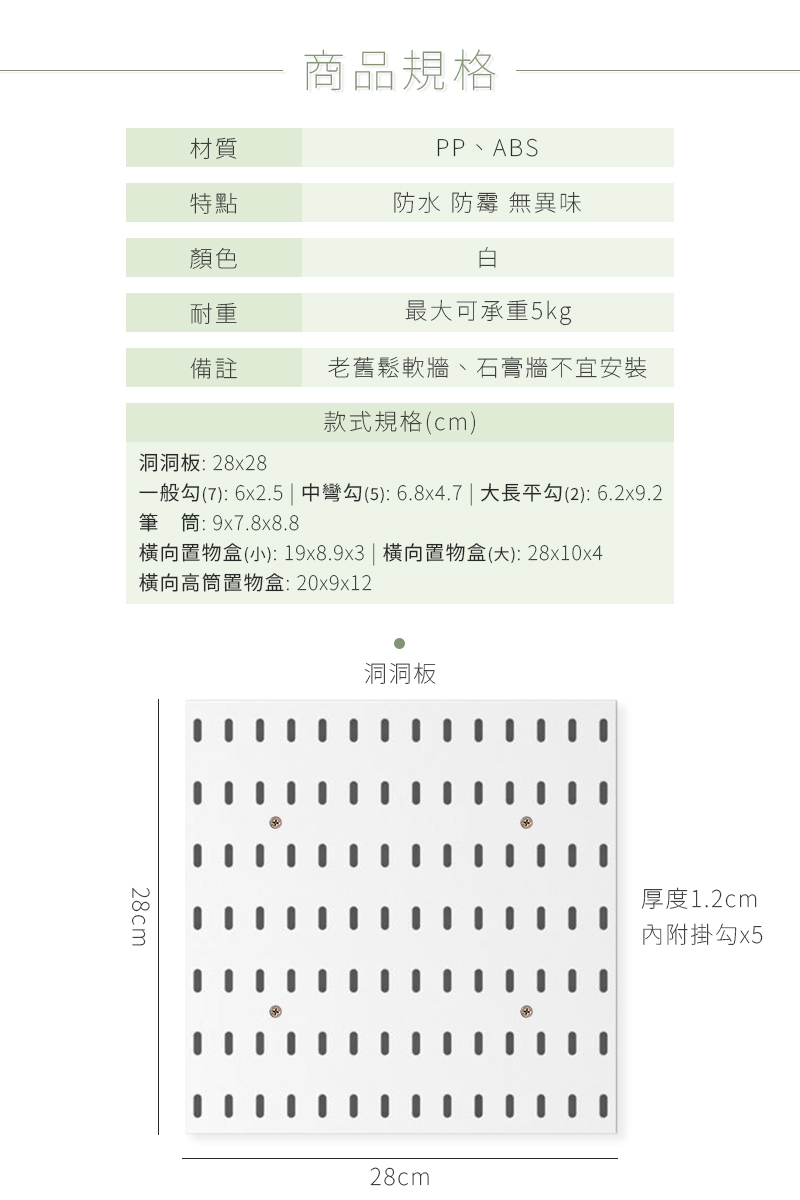 商品規格

| 材質 | PP、ABS |
|---|---|
| 特點 | 防水 防霉 無異味 |
| 顏色 | 白 |
| 耐重 | 最大可承重5kg |
| 備註 | 老舊鬆軟牆、石膏牆不宜安裝 |

款式規格(cm)

洞洞板: 28x28
一般勾(7): 6x2.5 | 中彎勾(5): 6.8x4.7 | 大長平勾(2): 6.2x9.2
筆 筒: 9x7.8x8.8
橫向置物盒(小): 19x8.9x3 | 橫向置物盒(大): 28x10x4
橫向高筒置物盒: 20x9x12

洞洞板

28cm

厚度1.2cm
內附掛勾x5

28cm